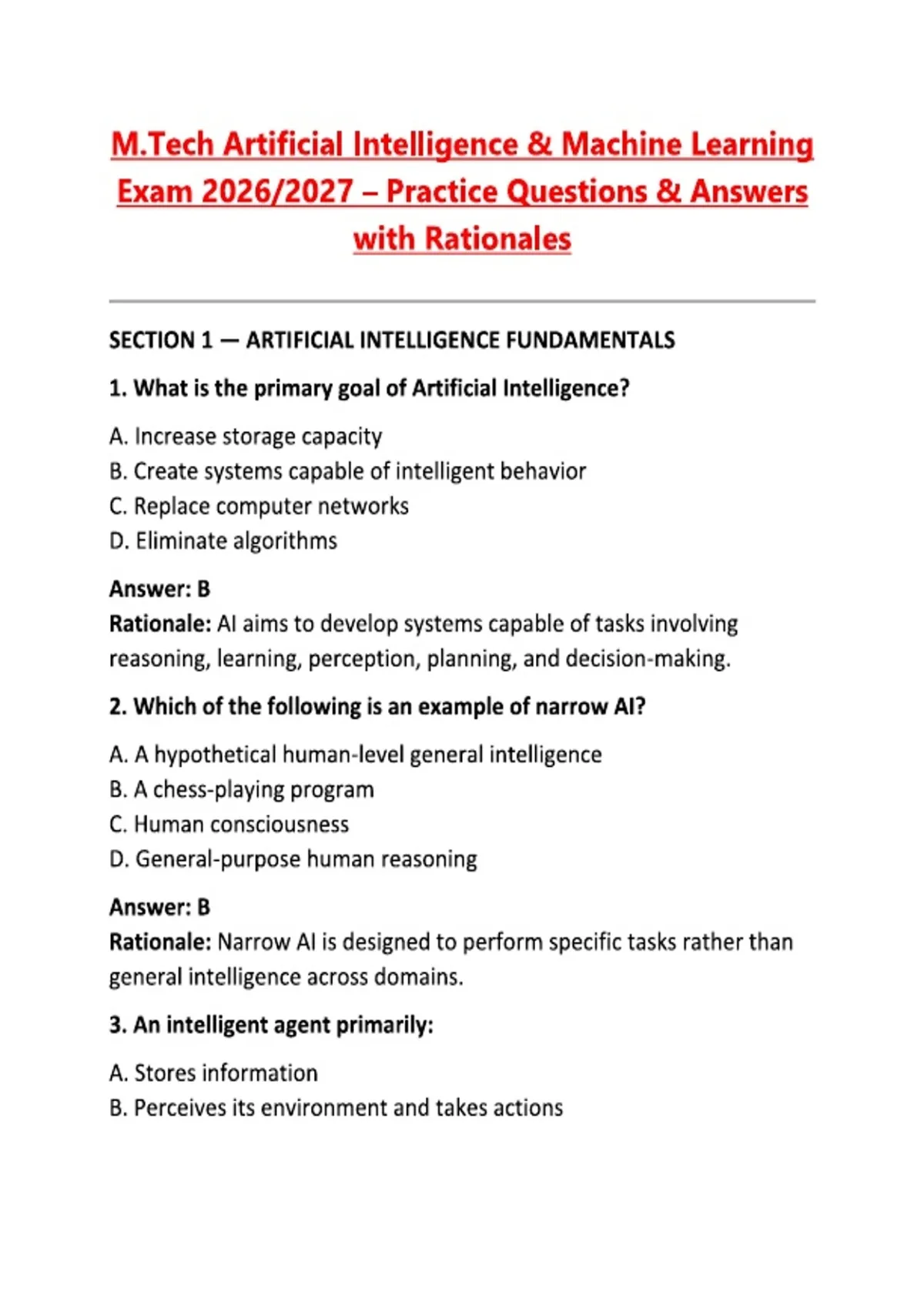 M.Tech Artificial Intelligence & Machine Learning Exam 2026/2027 – Practice Questions & Answers with Rationales

SECTION 1 — ARTIFICIAL INTELLIGENCE FUNDAMENTALS

1. What is the primary goal of Artificial Intelligence?

A. Increase storage capacity
B. Create systems capable of intelligent behavior
C. Replace computer networks
D. Eliminate algorithms

Answer: B
Rationale: AI aims to develop systems capable of tasks involving reasoning, learning, perception, planning, and decision-making.

2. Which of the following is an example of narrow AI?

A. A hypothetical human-level general intelligence
B. A chess-playing program
C. Human consciousness
D. General-purpose human reasoning

Answer: B
Rationale: Narrow AI is designed to perform specific tasks rather than general intelligence across domains.

3. An intelligent agent primarily:

A. Stores information
B. Perceives its environment and takes actions